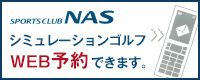 SPORTS CLUB NAS

シミュレーションゴルフ

WEB予約できます。